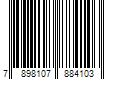 7 898107 884103